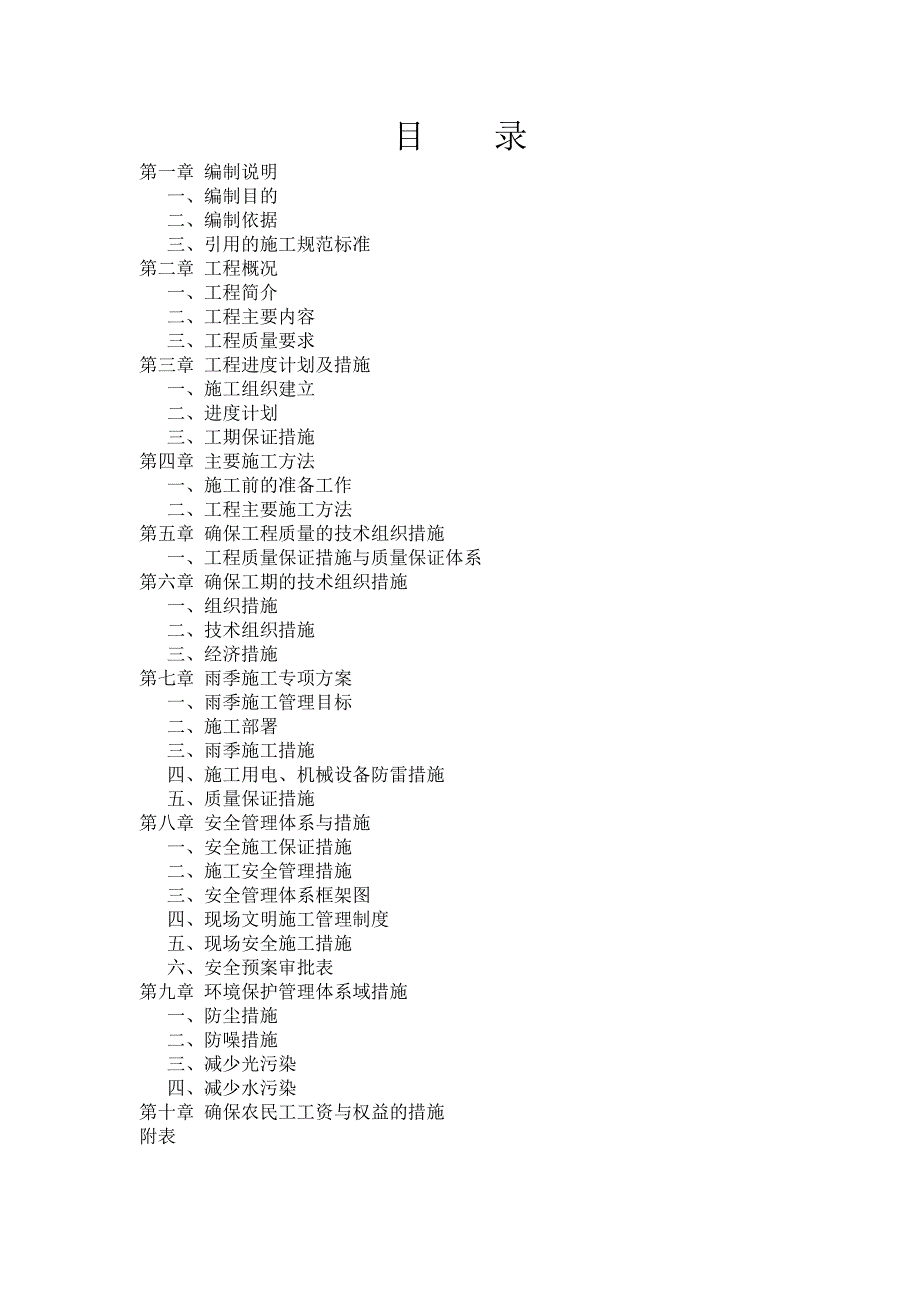 目　录

第一章 编制说明
一、编制目的
二、编制依据
三、引用的施工规范标准
第二章 工程概况
一、工程简介
二、工程主要内容
三、工程质量要求
第三章 工程进度计划及措施
一、施工组织建立
二、进度计划
三、工期保证措施
第四章 主要施工方法
一、施工前的准备工作
二、工程主要施工方法
第五章 确保工程质量的技术组织措施
一、工程质量保证措施与质量保证体系
第六章 确保工期的技术组织措施
一、组织措施
二、技术组织措施
三、经济措施
第七章 雨季施工专项方案
一、雨季施工管理目标
二、施工部署
三、雨季施工措施
四、施工用电、机械设备防雷措施
五、质量保证措施
第八章 安全管理体系与措施
一、安全施工保证措施
二、施工安全管理措施
三、安全管理体系框架图
四、现场文明施工管理制度
五、现场安全施工措施
六、安全预案审批表
第九章 环境保护管理体系域措施
一、防尘措施
二、防噪措施
三、减少光污染
四、减少水污染
第十章 确保农民工工资与权益的措施
附表